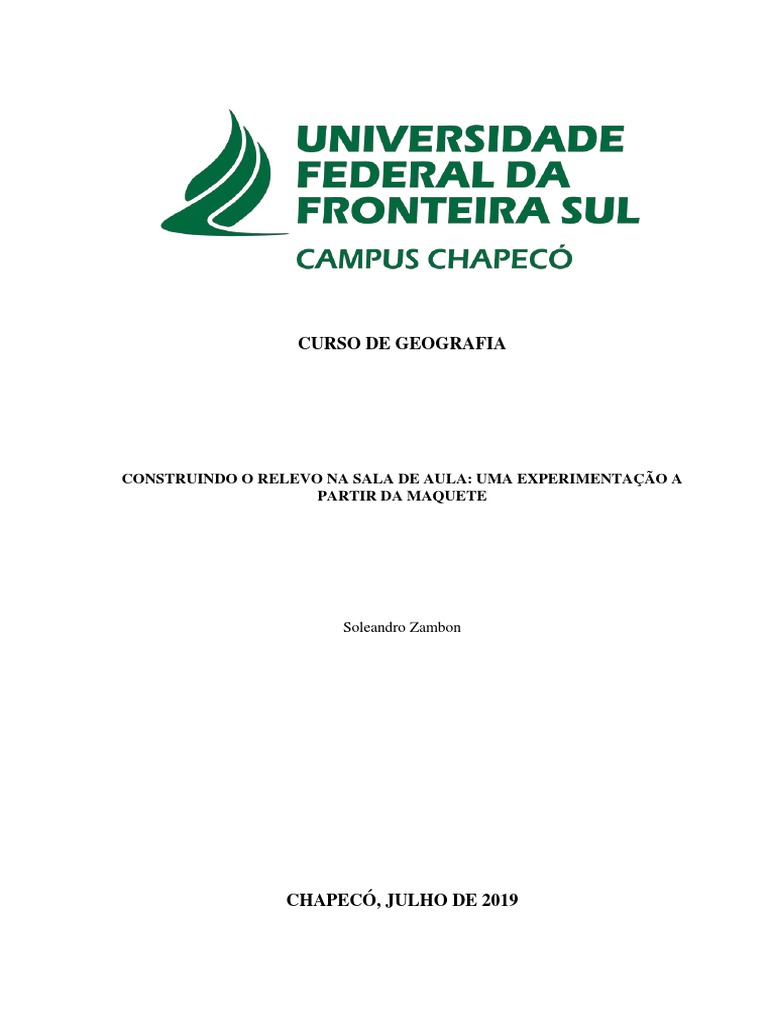 UNIVERSIDADE FEDERAL DA FRONTEIRA SUL
CAMPUS CHAPECÓ

CURSO DE GEOGRAFIA

CONSTRUINDO O RELEVO NA SALA DE AULA: UMA EXPERIMENTAÇÃO A PARTIR DA MAQUETE

Soleandro Zambon

CHAPECÓ, JULHO DE 2019